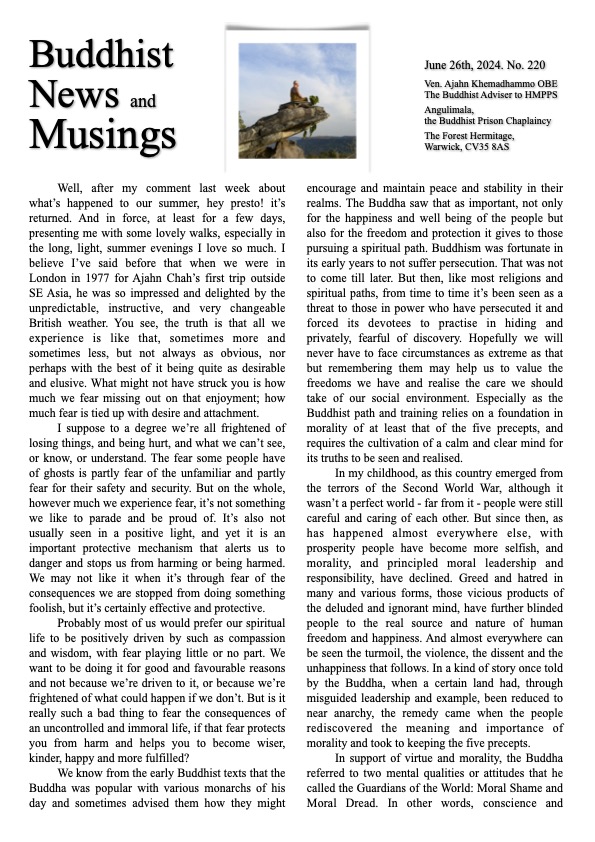 Buddhist News and Musings

June 26th, 2024. No. 220

Ven. Ajahn Khemadhammo OBE
The Buddhist Adviser to HMPPS

Angulimala,
the Buddhist Prison Chaplaincy

The Forest Hermitage,
Warwick, CV35 8AS

Well, after my comment last week about what's happened to our summer, hey presto! it's returned. And in force, at least for a few days, presenting me with some lovely walks, especially in the long, light, summer evenings I love so much. I believe I've said before that when we were in London in 1977 for Ajahn Chah's first trip outside SE Asia, he was so impressed and delighted by the unpredictable, instructive, and very changeable British weather. You see, the truth is that all we experience is like that, sometimes more and sometimes less, but not always as obvious, nor perhaps with the best of it being quite as desirable and elusive. What might not have struck you is how much we fear missing out on that enjoyment; how much fear is tied up with desire and attachment.

I suppose to a degree we're all frightened of losing things, and being hurt, and what we can't see, or know, or understand. The fear some people have of ghosts is partly fear of the unfamiliar and partly fear for their safety and security. But on the whole, however much we experience fear, it's not something we like to parade and be proud of. It's also not usually seen in a positive light, and yet it is an important protective mechanism that alerts us to danger and stops us from harming or being harmed. We may not like it when it's through fear of the consequences we are stopped from doing something foolish, but it's certainly effective and protective.

Probably most of us would prefer our spiritual life to be positively driven by such as compassion and wisdom, with fear playing little or no part. We want to be doing it for good and favourable reasons and not because we're driven to it, or because we're frightened of what could happen if we don't. But is it really such a bad thing to fear the consequences of an uncontrolled and immoral life, if that fear protects you from harm and helps you to become wiser, kinder, happy and more fulfilled?

We know from the early Buddhist texts that the Buddha was popular with various monarchs of his day and sometimes advised them how they might encourage and maintain peace and stability in their realms. The Buddha saw that as important, not only for the happiness and well being of the people but also for the freedom and protection it gives to those pursuing a spiritual path. Buddhism was fortunate in its early years to not suffer persecution. That was not to come till later. But then, like most religions and spiritual paths, from time to time it's been seen as a threat to those in power who have persecuted it and forced its devotees to practise in hiding and privately, fearful of discovery. Hopefully we will never have to face circumstances as extreme as that but remembering them may help us to value the freedoms we have and realise the care we should take of our social environment. Especially as the Buddhist path and training relies on a foundation in morality of at least that of the five precepts, and requires the cultivation of a calm and clear mind for its truths to be seen and realised.

In my childhood, as this country emerged from the terrors of the Second World War, although it wasn't a perfect world - far from it - people were still careful and caring of each other. But since then, as has happened almost everywhere else, with prosperity people have become more selfish, and morality, and principled moral leadership and responsibility, have declined. Greed and hatred in many and various forms, those vicious products of the deluded and ignorant mind, have further blinded people to the real source and nature of human freedom and happiness. And almost everywhere can be seen the turmoil, the violence, the dissent and the unhappiness that follows. In a kind of story once told by the Buddha, when a certain land had, through misguided leadership and example, been reduced to near anarchy, the remedy came when the people rediscovered the meaning and importance of morality and took to keeping the five precepts.

In support of virtue and morality, the Buddha referred to two mental qualities or attitudes that he called the Guardians of the World: Moral Shame and Moral Dread. In other words, conscience and